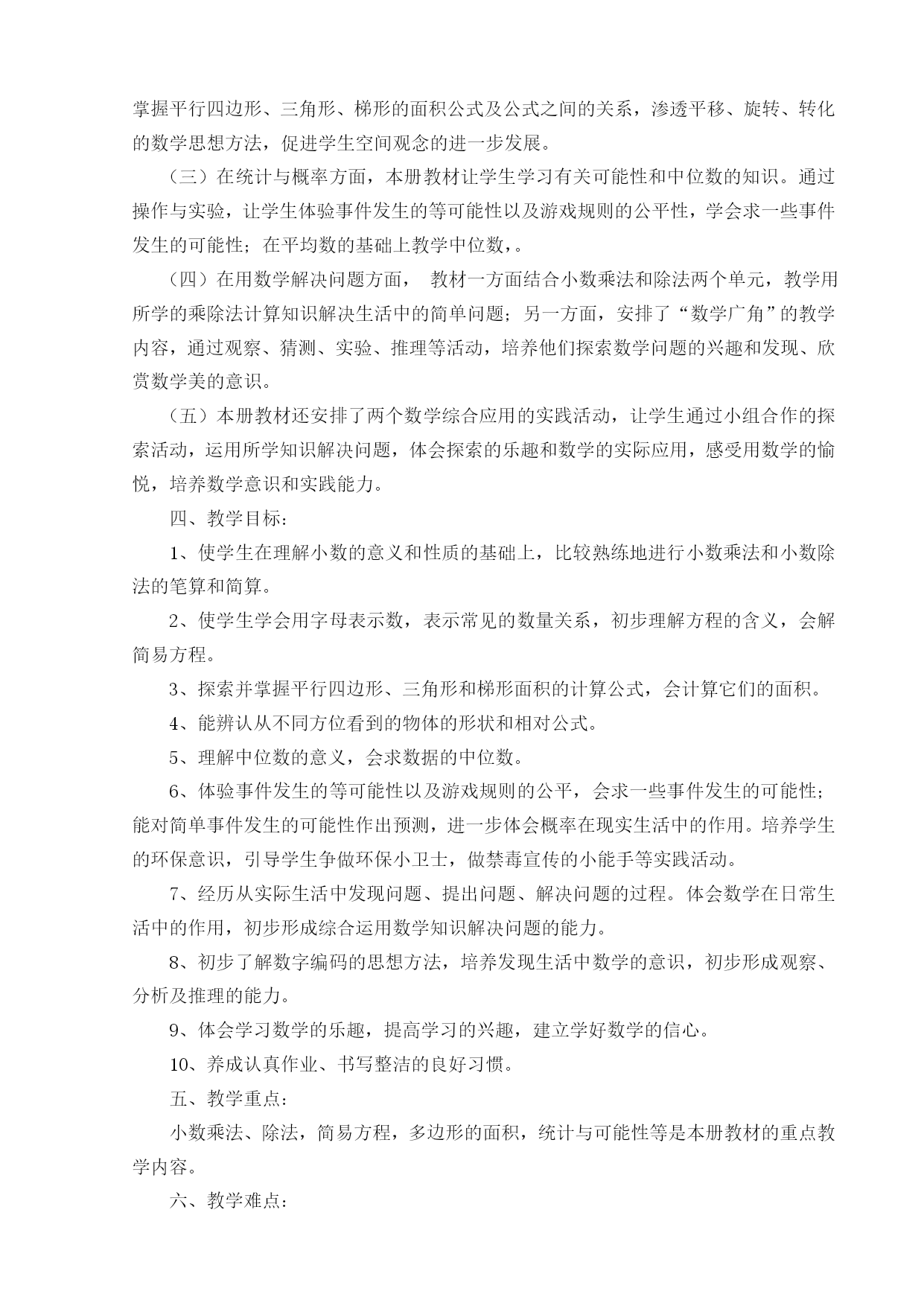 掌握平行四边形、三角形、梯形的面积公式及公式之间的关系，渗透平移、旋转、转化的数学思想方法，促进学生空间观念的进一步发展。

（三）在统计与概率方面，本册教材让学生学习有关可能性和中位数的知识。通过操作与实验，让学生体验事件发生的等可能性以及游戏规则的公平性，学会求一些事件发生的可能性；在平均数的基础上教学中位数，。

（四）在用数学解决问题方面， 教材一方面结合小数乘法和除法两个单元，教学用所学的乘除法计算知识解决生活中的简单问题；另一方面，安排了“数学广角”的教学内容，通过观察、猜测、实验、推理等活动，培养他们探索数学问题的兴趣和发现、欣赏数学美的意识。

（五）本册教材还安排了两个数学综合应用的实践活动，让学生通过小组合作的探索活动，运用所学知识解决问题，体会探索的乐趣和数学的实际应用，感受用数学的愉悦，培养数学意识和实践能力。

四、教学目标：

1、使学生在理解小数的意义和性质的基础上，比较熟练地进行小数乘法和小数除法的笔算和简算。

2、使学生学会用字母表示数，表示常见的数量关系，初步理解方程的含义，会解简易方程。

3、探索并掌握平行四边形、三角形和梯形面积的计算公式，会计算它们的面积。

4、能辨认从不同方位看到的物体的形状和相对公式。

5、理解中位数的意义，会求数据的中位数。

6、体验事件发生的等可能性以及游戏规则的公平，会求一些事件发生的可能性；能对简单事件发生的可能性作出预测，进一步体会概率在现实生活中的作用。培养学生的环保意识，引导学生争做环保小卫士，做禁毒宣传的小能手等实践活动。

7、经历从实际生活中发现问题、提出问题、解决问题的过程。体会数学在日常生活中的作用，初步形成综合运用数学知识解决问题的能力。

8、初步了解数字编码的思想方法，培养发现生活中数学的意识，初步形成观察、分析及推理的能力。

9、体会学习数学的乐趣，提高学习的兴趣，建立学好数学的信心。

10、养成认真作业、书写整洁的良好习惯。

五、教学重点：

小数乘法、除法，简易方程，多边形的面积，统计与可能性等是本册教材的重点教学内容。

六、教学难点：